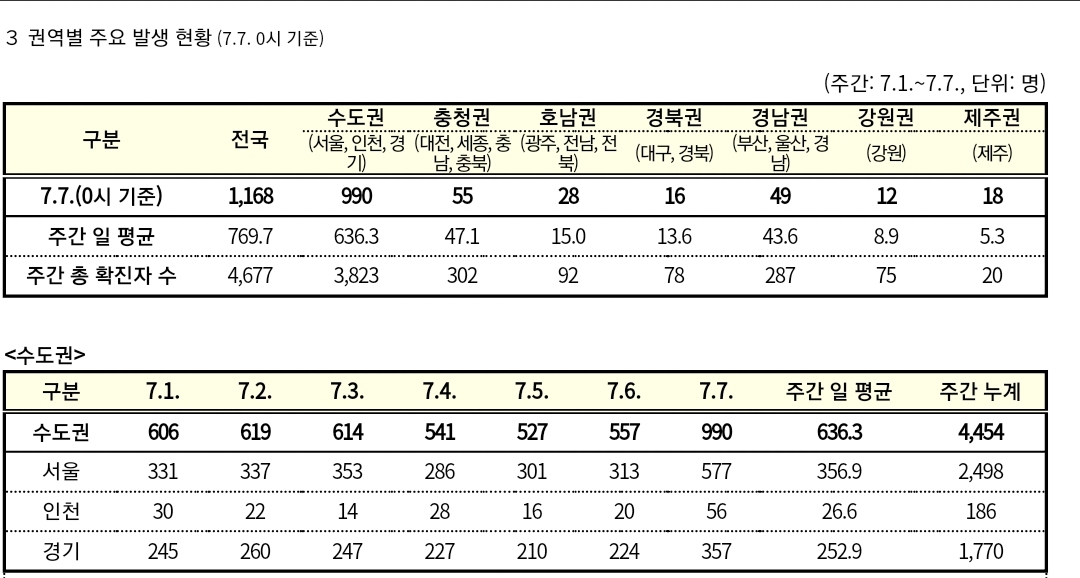 3 권역별 주요 발생 현황 (7.7. 0시 기준)

(주간: 7.1.~7.7., 단위: 명)

| 구분 | 전국 | 수도권 (서울, 인천, 경기) | 충청권 (대전, 세종, 충남, 충북) | 호남권 (광주, 전남, 전북) | 경북권 (대구, 경북) | 경남권 (부산, 울산, 경남) | 강원권 (강원) | 제주권 (제주) |
|---|---|---|---|---|---|---|---|---|
| 7.7.(0시 기준) | 1,168 | 990 | 55 | 28 | 16 | 49 | 12 | 18 |
| 주간 일 평균 | 769.7 | 636.3 | 47.1 | 15.0 | 13.6 | 43.6 | 8.9 | 5.3 |
| 주간 총 확진자 수 | 4,677 | 3,823 | 302 | 92 | 78 | 287 | 75 | 20 |

<수도권>

| 구분 | 7.1. | 7.2. | 7.3. | 7.4. | 7.5. | 7.6. | 7.7. | 주간 일 평균 | 주간 누계 |
|---|---|---|---|---|---|---|---|---|---|
| 수도권 | 606 | 619 | 614 | 541 | 527 | 557 | 990 | 636.3 | 4,454 |
| 서울 | 331 | 337 | 353 | 286 | 301 | 313 | 577 | 356.9 | 2,498 |
| 인천 | 30 | 22 | 14 | 28 | 16 | 20 | 56 | 26.6 | 186 |
| 경기 | 245 | 260 | 247 | 227 | 210 | 224 | 357 | 252.9 | 1,770 |